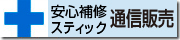 安心補修
スティック

通信販売